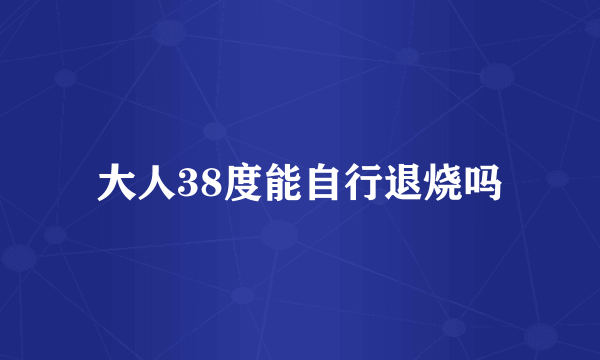 大人38度能自行退烧吗